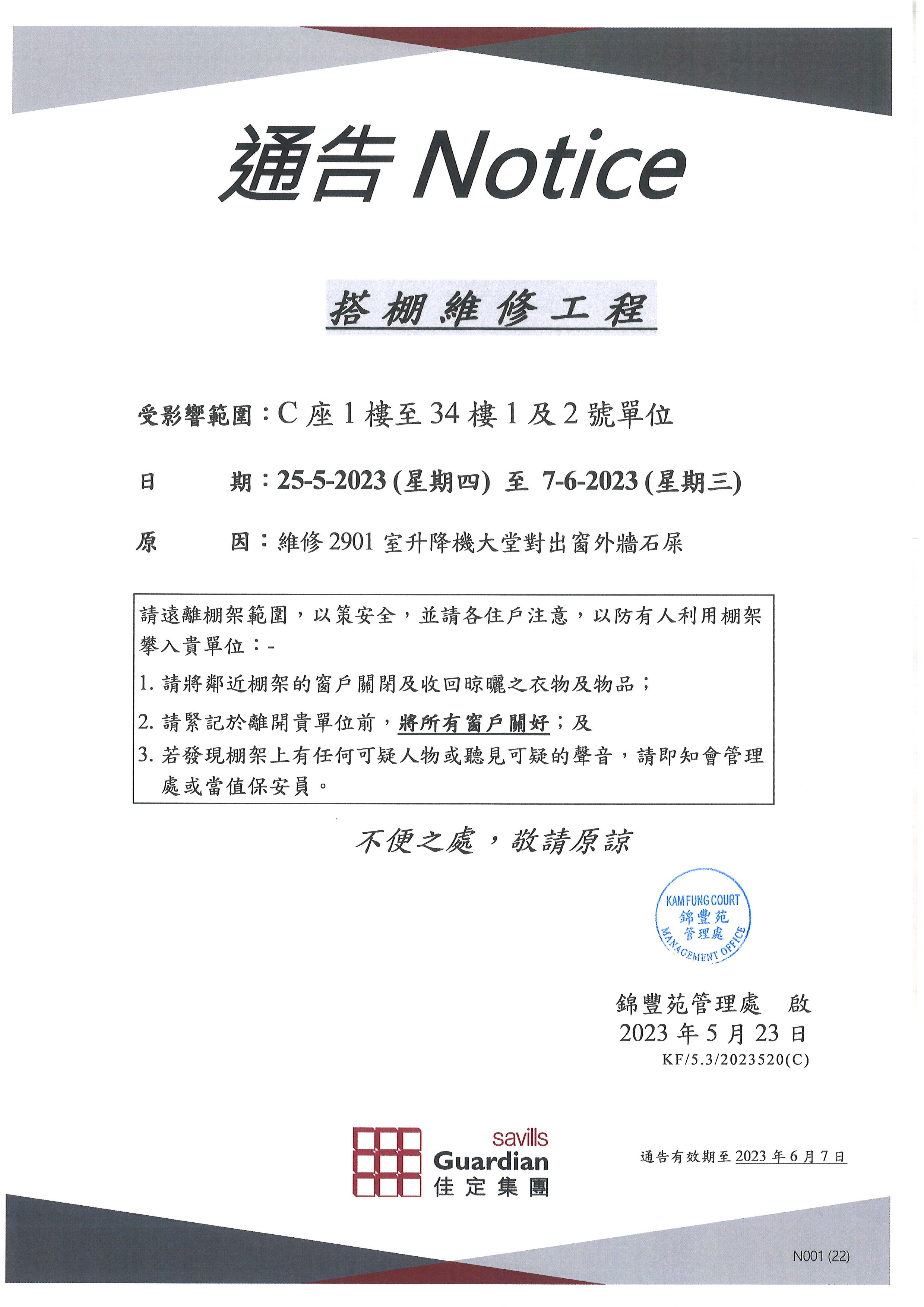 通告 Notice

搭棚維修工程

受影響範圍：C 座 1 樓至 34 樓 1 及 2 號單位

日　　期：25-5-2023 (星期四) 至 7-6-2023 (星期三)

原　　因：維修 2901 室升降機大堂對出窗外牆石屎

請遠離棚架範圍，以策安全，並請各住戶注意，以防有人利用棚架攀入貴單位：-

1. 請將鄰近棚架的窗戶關閉及收回晾曬之衣物及物品；

2. 請緊記於離開貴單位前，將所有窗戶關好；及

3. 若發現棚架上有任何可疑人物或聽見可疑的聲音，請即知會管理處或當值保安員。

不便之處，敬請原諒

KAM FUNG COURT
錦豐苑
管理處
MANAGEMENT OFFICE

錦豐苑管理處　啟
2023 年 5 月 23 日
KF/5.3/2023520(C)

savills
Guardian
佳定集團

通告有效期至 2023 年 6 月 7 日

N001 (22)